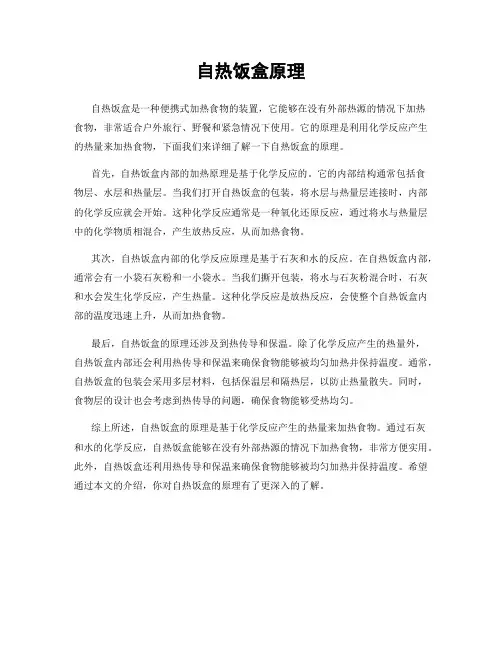 自热饭盒原理

自热饭盒是一种便携式加热食物的装置，它能够在没有外部热源的情况下加热食物，非常适合户外旅行、野餐和紧急情况下使用。它的原理是利用化学反应产生的热量来加热食物，下面我们来详细了解一下自热饭盒的原理。

首先，自热饭盒内部的加热原理是基于化学反应的。它的内部结构通常包括食物层、水层和热量层。当我们打开自热饭盒的包装，将水层与热量层连接时，内部的化学反应就会开始。这种化学反应通常是一种氧化还原反应，通过将水与热量层中的化学物质相混合，产生放热反应，从而加热食物。

其次，自热饭盒内部的化学反应原理是基于石灰和水的反应。在自热饭盒内部，通常会有一小袋石灰粉和一小袋水。当我们撕开包装，将水与石灰粉混合时，石灰和水会发生化学反应，产生热量。这种化学反应是放热反应，会使整个自热饭盒内部的温度迅速上升，从而加热食物。

最后，自热饭盒的原理还涉及到热传导和保温。除了化学反应产生的热量外，自热饭盒内部还会利用热传导和保温来确保食物能够被均匀加热并保持温度。通常，自热饭盒的包装会采用多层材料，包括保温层和隔热层，以防止热量散失。同时，食物层的设计也会考虑到热传导的问题，确保食物能够受热均匀。

综上所述，自热饭盒的原理是基于化学反应产生的热量来加热食物。通过石灰和水的化学反应，自热饭盒能够在没有外部热源的情况下加热食物，非常方便实用。此外，自热饭盒还利用热传导和保温来确保食物能够被均匀加热并保持温度。希望通过本文的介绍，你对自热饭盒的原理有了更深入的了解。